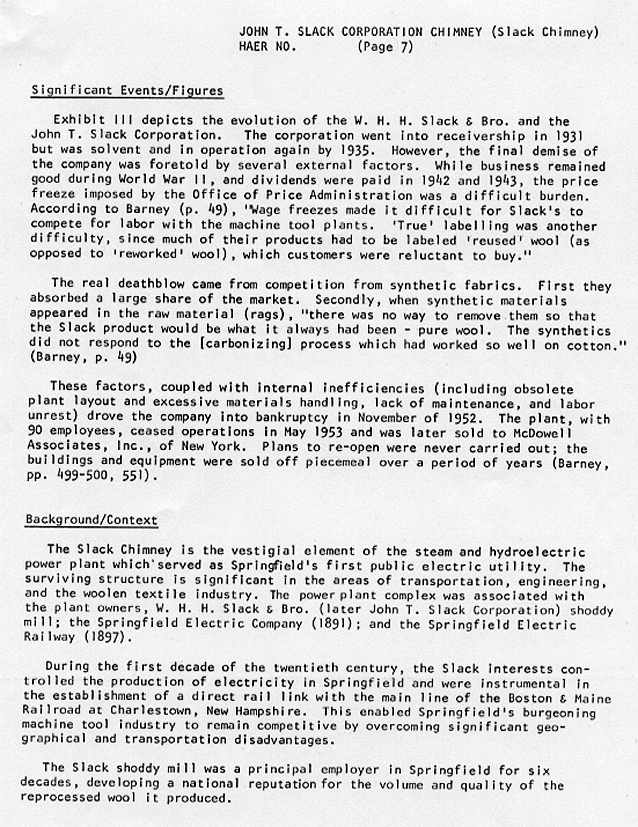 JOHN T. SLACK CORPORATION CHIMNEY (Slack Chimney)
HAER NO. (Page 7)

Significant Events/Figures

Exhibit III depicts the evolution of the W. H. H. Slack & Bro. and the John T. Slack Corporation. The corporation went into receivership in 1931 but was solvent and in operation again by 1935. However, the final demise of the company was foretold by several external factors. While business remained good during World War II, and dividends were paid in 1942 and 1943, the price freeze imposed by the Office of Price Administration was a difficult burden. According to Barney (p. 49), 'Wage freezes made it difficult for Slack's to compete for labor with the machine tool plants. 'True' labelling was another difficulty, since much of their products had to be labeled 'reused' wool (as opposed to 'reworked' wool), which customers were reluctant to buy."

The real deathblow came from competition from synthetic fabrics. First they absorbed a large share of the market. Secondly, when synthetic materials appeared in the raw material (rags), "there was no way to remove them so that the Slack product would be what it always had been - pure wool. The synthetics did not respond to the [carbonizing] process which had worked so well on cotton." (Barney, p. 49)

These factors, coupled with internal inefficiencies (including obsolete plant layout and excessive materials handling, lack of maintenance, and labor unrest) drove the company into bankruptcy in November of 1952. The plant, with 90 employees, ceased operations in May 1953 and was later sold to McDowell Associates, Inc., of New York. Plans to re-open were never carried out; the buildings and equipment were sold off piecemeal over a period of years (Barney, pp. 499-500, 551).

Background/Context

The Slack Chimney is the vestigial element of the steam and hydroelectric power plant which served as Springfield's first public electric utility. The surviving structure is significant in the areas of transportation, engineering, and the woolen textile industry. The power plant complex was associated with the plant owners, W. H. H. Slack & Bro. (later John T. Slack Corporation) shoddy mill; the Springfield Electric Company (1891); and the Springfield Electric Railway (1897).

During the first decade of the twentieth century, the Slack interests controlled the production of electricity in Springfield and were instrumental in the establishment of a direct rail link with the main line of the Boston & Maine Railroad at Charlestown, New Hampshire. This enabled Springfield's burgeoning machine tool industry to remain competitive by overcoming significant geographical and transportation disadvantages.

The Slack shoddy mill was a principal employer in Springfield for six decades, developing a national reputation for the volume and quality of the reprocessed wool it produced.